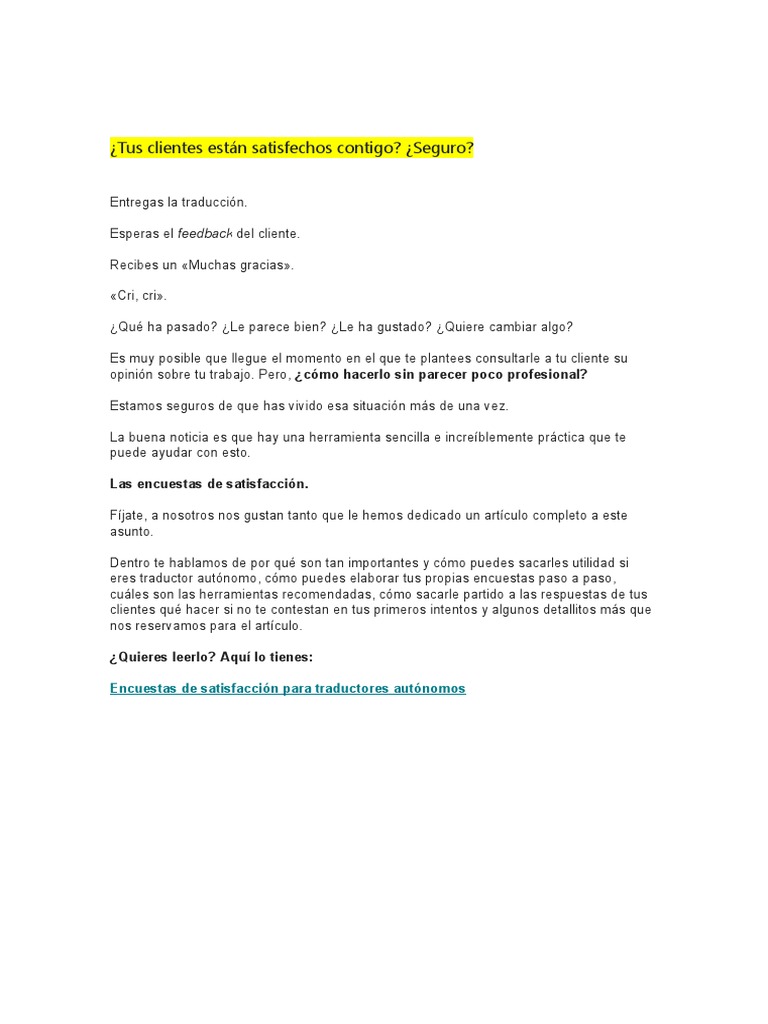 ¿Tus clientes están satisfechos contigo? ¿Seguro?

Entregas la traducción.

Esperas el feedback del cliente.

Recibes un «Muchas gracias».

«Cri, cri».

¿Qué ha pasado? ¿Le parece bien? ¿Le ha gustado? ¿Quiere cambiar algo?

Es muy posible que llegue el momento en el que te plantees consultarle a tu cliente su opinión sobre tu trabajo. Pero, ¿cómo hacerlo sin parecer poco profesional?

Estamos seguros de que has vivido esa situación más de una vez.

La buena noticia es que hay una herramienta sencilla e increíblemente práctica que te puede ayudar con esto.

Las encuestas de satisfacción.

Fíjate, a nosotros nos gustan tanto que le hemos dedicado un artículo completo a este asunto.

Dentro te hablamos de por qué son tan importantes y cómo puedes sacarles utilidad si eres traductor autónomo, cómo puedes elaborar tus propias encuestas paso a paso, cuáles son las herramientas recomendadas, cómo sacarle partido a las respuestas de tus clientes qué hacer si no te contestan en tus primeros intentos y algunos detallitos más que nos reservamos para el artículo.

¿Quieres leerlo? Aquí lo tienes:

Encuestas de satisfacción para traductores autónomos